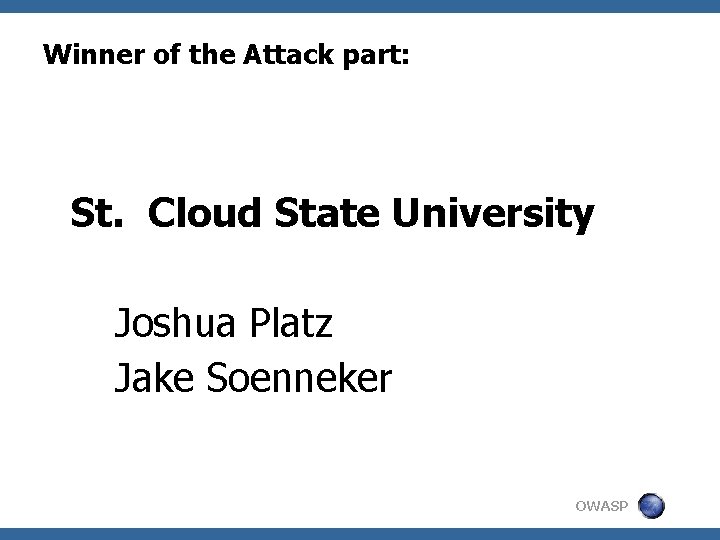 Winner of the Attack part:

St.  Cloud State University

Joshua Platz
Jake Soenneker

OWASP